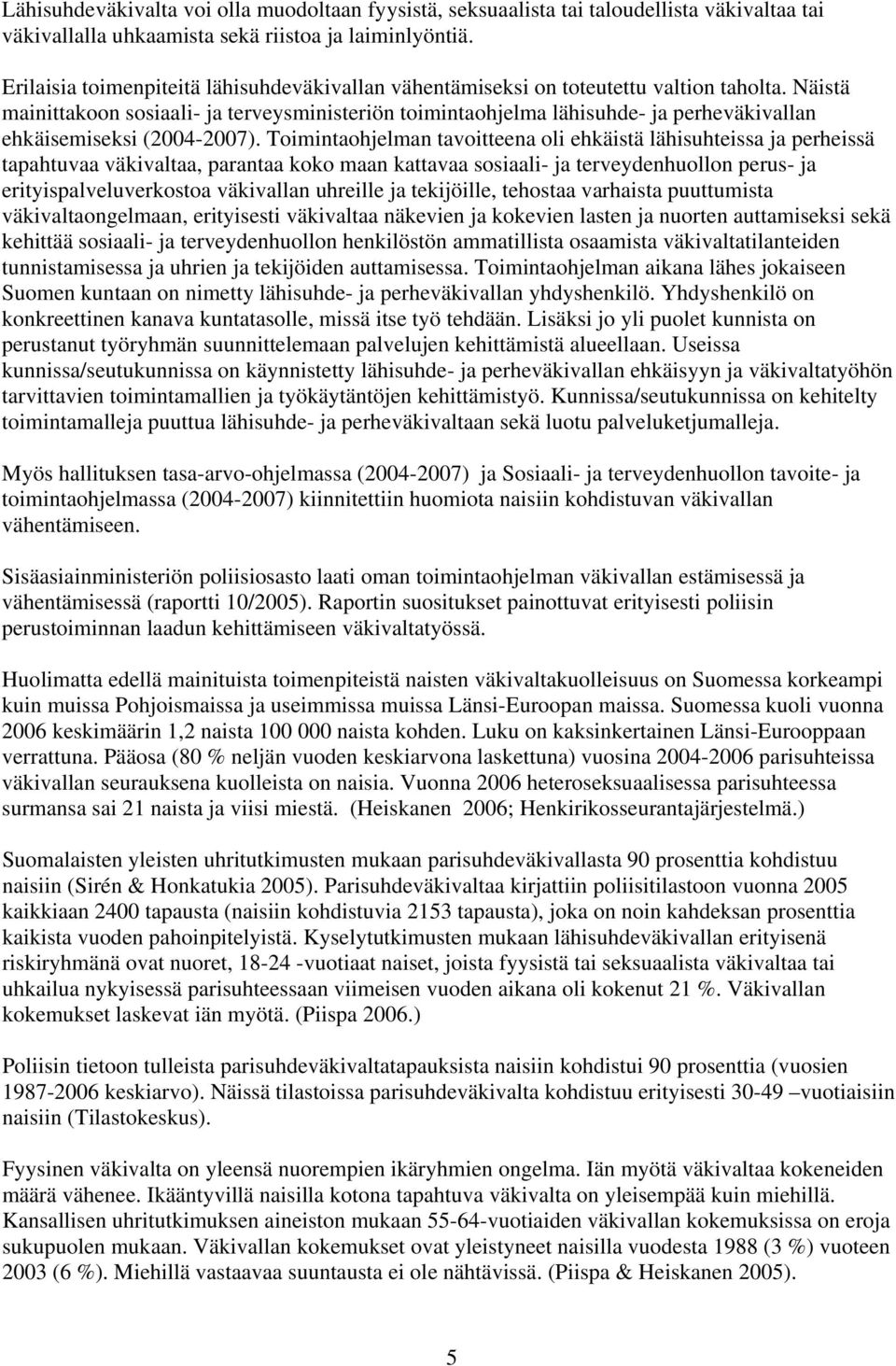 Lähisuhdeväkivalta voi olla muodoltaan fyysistä, seksuaalista tai taloudellista väkivaltaa tai väkivallalla uhkaamista sekä riistoa ja laiminlyöntiä.

Erilaisia toimenpiteitä lähisuhdeväkivallan vähentämiseksi on toteutettu valtion taholta. Näistä mainittakoon sosiaali- ja terveysministeriön toimintaohjelma lähisuhde- ja perheväkivallan ehkäisemiseksi (2004-2007). Toimintaohjelman tavoitteena oli ehkäistä lähisuhteissa ja perheissä tapahtuvaa väkivaltaa, parantaa koko maan kattavaa sosiaali- ja terveydenhuollon perus- ja erityispalveluverkostoa väkivallan uhreille ja tekijöille, tehostaa varhaista puuttumista väkivaltaongelmaan, erityisesti väkivaltaa näkevien ja kokevien lasten ja nuorten auttamiseksi sekä kehittää sosiaali- ja terveydenhuollon henkilöstön ammatillista osaamista väkivaltatilanteiden tunnistamisessa ja uhrien ja tekijöiden auttamisessa. Toimintaohjelman aikana lähes jokaiseen Suomen kuntaan on nimetty lähisuhde- ja perheväkivallan yhdyshenkilö. Yhdyshenkilö on konkreettinen kanava kuntatasolle, missä itse työ tehdään. Lisäksi jo yli puolet kunnista on perustanut työryhmän suunnittelemaan palvelujen kehittämistä alueellaan. Useissa kunnissa/seutukunnissa on käynnistetty lähisuhde- ja perheväkivallan ehkäisyyn ja väkivaltatyöhön tarvittavien toimintamallien ja työkäytäntöjen kehittämistyö. Kunnissa/seutukunnissa on kehitelty toimintamalleja puuttua lähisuhde- ja perheväkivaltaan sekä luotu palveluketjumalleja.

Myös hallituksen tasa-arvo-ohjelmassa (2004-2007) ja Sosiaali- ja terveydenhuollon tavoite- ja toimintaohjelmassa (2004-2007) kiinnitettiin huomiota naisiin kohdistuvan väkivallan vähentämiseen.

Sisäasiainministeriön poliisiosasto laati oman toimintaohjelman väkivallan estämisessä ja vähentämisessä (raportti 10/2005). Raportin suositukset painottuvat erityisesti poliisin perustoiminnan laadun kehittämiseen väkivaltatyössä.

Huolimatta edellä mainituista toimenpiteistä naisten väkivaltakuolleisuus on Suomessa korkeampi kuin muissa Pohjoismaissa ja useimmissa muissa Länsi-Euroopan maissa. Suomessa kuoli vuonna 2006 keskimäärin 1,2 naista 100 000 naista kohden. Luku on kaksinkertainen Länsi-Eurooppaan verrattuna. Pääosa (80 % neljän vuoden keskiarvona laskettuna) vuosina 2004-2006 parisuhteissa väkivallan seurauksena kuolleista on naisia. Vuonna 2006 heteroseksuaalisessa parisuhteessa surmansa sai 21 naista ja viisi miestä. (Heiskanen 2006; Henkirikosseurantajärjestelmä.)

Suomalaisten yleisten uhritutkimusten mukaan parisuhdeväkivallasta 90 prosenttia kohdistuu naisiin (Sirén & Honkatukia 2005). Parisuhdeväkivaltaa kirjattiin poliisitilastoon vuonna 2005 kaikkiaan 2400 tapausta (naisiin kohdistuvia 2153 tapausta), joka on noin kahdeksan prosenttia kaikista vuoden pahoinpitelyistä. Kyselytutkimusten mukaan lähisuhdeväkivallan erityisenä riskiryhmänä ovat nuoret, 18-24 -vuotiaat naiset, joista fyysistä tai seksuaalista väkivaltaa tai uhkailua nykyisessä parisuhteessaan viimeisen vuoden aikana oli kokenut 21 %. Väkivallan kokemukset laskevat iän myötä. (Piispa 2006.)

Poliisin tietoon tulleista parisuhdeväkivaltatapauksista naisiin kohdistui 90 prosenttia (vuosien 1987-2006 keskiarvo). Näissä tilastoissa parisuhdeväkivalta kohdistuu erityisesti 30-49 –vuotiaisiin naisiin (Tilastokeskus).

Fyysinen väkivalta on yleensä nuorempien ikäryhmien ongelma. Iän myötä väkivaltaa kokeneiden määrä vähenee. Ikääntyvillä naisilla kotona tapahtuva väkivalta on yleisempää kuin miehillä. Kansallisen uhritutkimuksen aineiston mukaan 55-64-vuotiaiden väkivallan kokemuksissa on eroja sukupuolen mukaan. Väkivallan kokemukset ovat yleistyneet naisilla vuodesta 1988 (3 %) vuoteen 2003 (6 %). Miehillä vastaavaa suuntausta ei ole nähtävissä. (Piispa & Heiskanen 2005).

5